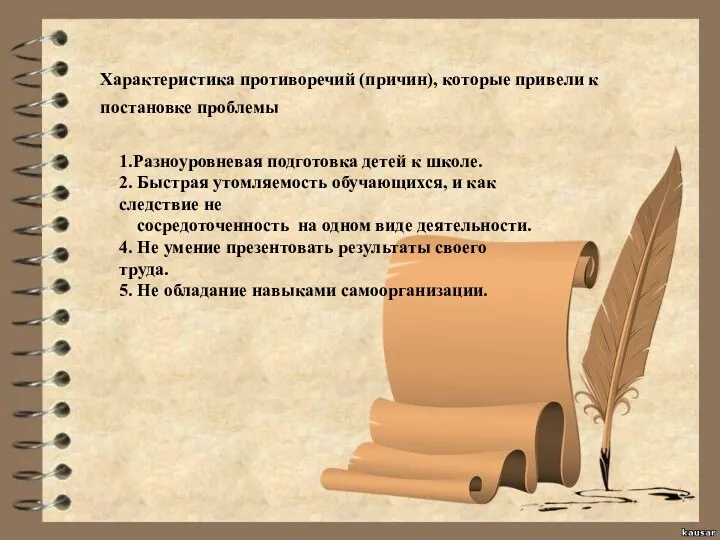 Характеристика противоречий (причин), которые привели к постановке проблемы

1.Разноуровневая подготовка детей к школе.
2. Быстрая утомляемость обучающихся, и как следствие не
сосредоточенность на одном виде деятельности.
4. Не умение презентовать результаты своего труда.
5. Не обладание навыками самоорганизации.

kausar